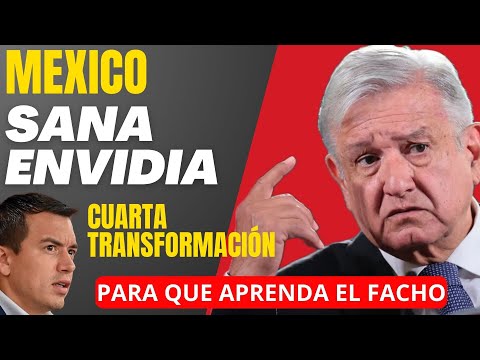 MEXICO
SANA
ENVIDIA

CUARTA
TRANSFORMACIÓN

PARA QUE APRENDA EL FACHO